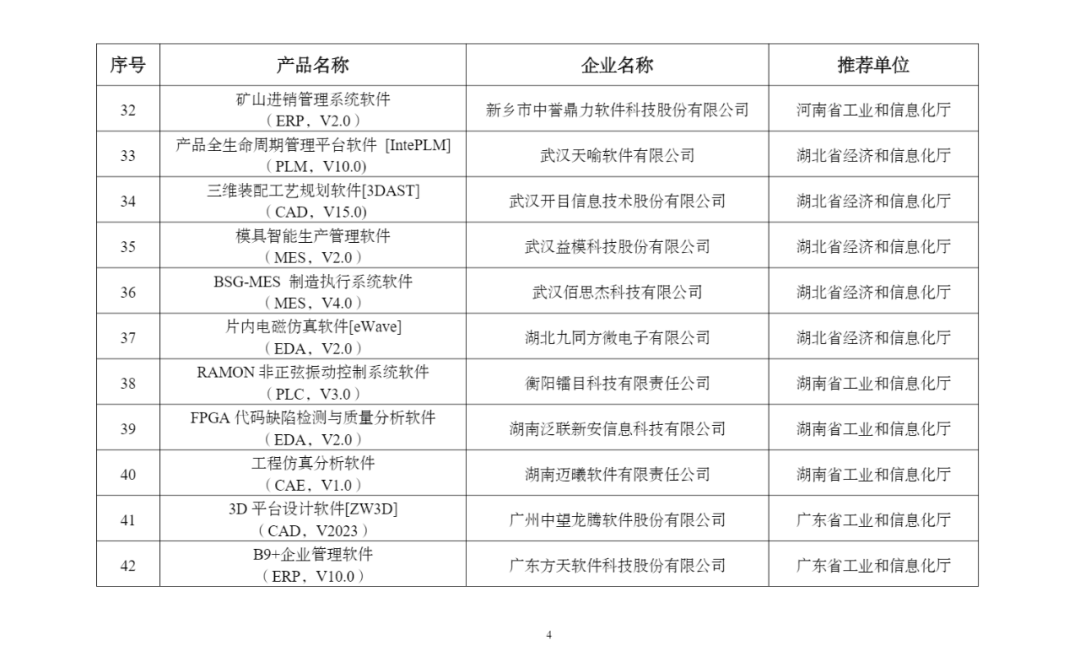 | 序号 | 产品名称 | 企业名称 | 推荐单位 |
|---|---|---|---|
| 32 | 矿山进销管理系统软件（ERP，V2.0） | 新乡市中誉鼎力软件科技股份有限公司 | 河南省工业和信息化厅 |
| 33 | 产品全生命周期管理平台软件 [IntePLM]（PLM，V10.0） | 武汉天喻软件有限公司 | 湖北省经济和信息化厅 |
| 34 | 三维装配工艺规划软件[3DAST]（CAD，V15.0） | 武汉开目信息技术股份有限公司 | 湖北省经济和信息化厅 |
| 35 | 模具智能生产管理软件（MES，V2.0） | 武汉益模科技股份有限公司 | 湖北省经济和信息化厅 |
| 36 | BSG-MES 制造执行系统软件（MES，V4.0） | 武汉佰思杰科技有限公司 | 湖北省经济和信息化厅 |
| 37 | 片内电磁仿真软件[eWave]（EDA，V2.0） | 湖北九同方微电子有限公司 | 湖北省经济和信息化厅 |
| 38 | RAMON 非正弦振动控制系统软件（PLC，V3.0） | 衡阳镭目科技有限责任公司 | 湖南省工业和信息化厅 |
| 39 | FPGA 代码缺陷检测与质量分析软件（EDA，V2.0） | 湖南泛联新安信息科技有限公司 | 湖南省工业和信息化厅 |
| 40 | 工程仿真分析软件（CAE，V1.0） | 湖南迈曦软件有限责任公司 | 湖南省工业和信息化厅 |
| 41 | 3D 平台设计软件[ZW3D]（CAD，V2023） | 广州中望龙腾软件股份有限公司 | 广东省工业和信息化厅 |
| 42 | B9+企业管理软件（ERP，V10.0） | 广东方天软件科技股份有限公司 | 广东省工业和信息化厅 |

4